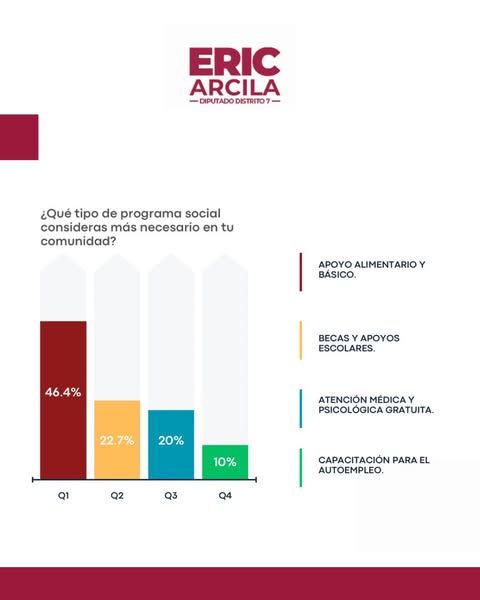 ERIC
ARCILA
— DIPUTADO DISTRITO 7 —

¿Qué tipo de programa social consideras más necesario en tu comunidad?

46.4%
22.7%
20%
10%

Q1
Q2
Q3
Q4

APOYO ALIMENTARIO Y BÁSICO.

BECAS Y APOYOS ESCOLARES.

ATENCIÓN MÉDICA Y PSICOLÓGICA GRATUITA.

CAPACITACIÓN PARA EL AUTOEMPLEO.